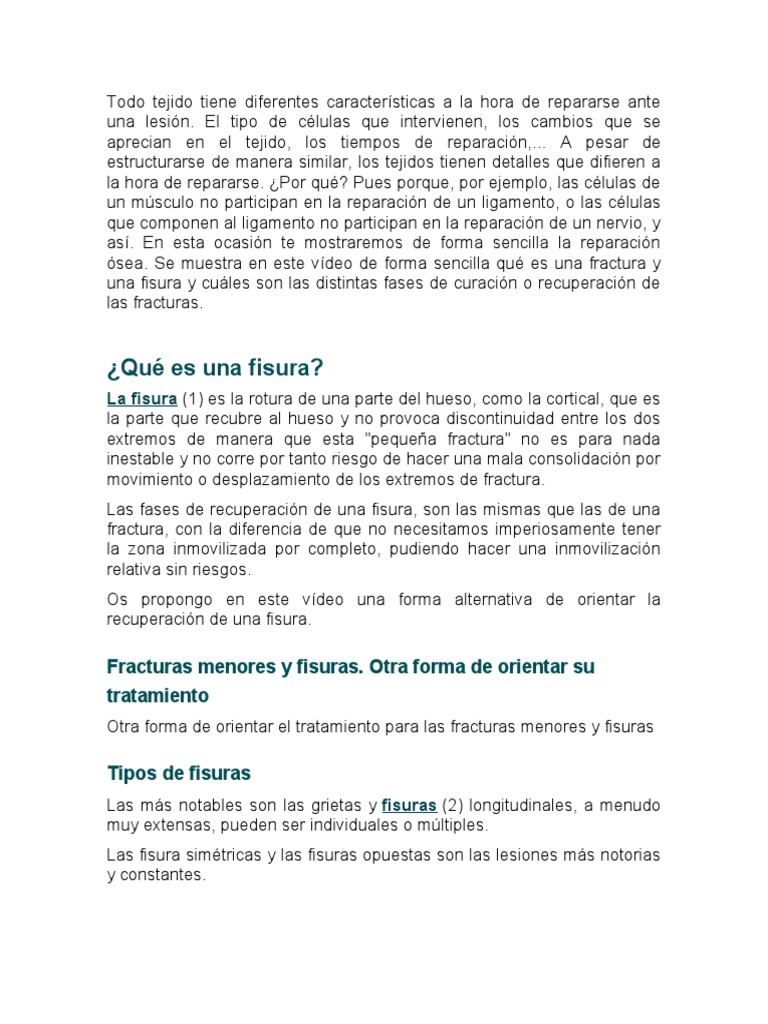 Todo tejido tiene diferentes características a la hora de repararse ante una lesión. El tipo de células que intervienen, los cambios que se aprecian en el tejido, los tiempos de reparación,... A pesar de estructurarse de manera similar, los tejidos tienen detalles que difieren a la hora de repararse. ¿Por qué? Pues porque, por ejemplo, las células de un músculo no participan en la reparación de un ligamento, o las células que componen al ligamento no participan en la reparación de un nervio, y así. En esta ocasión te mostraremos de forma sencilla la reparación ósea. Se muestra en este vídeo de forma sencilla qué es una fractura y una fisura y cuáles son las distintas fases de curación o recuperación de las fracturas.

¿Qué es una fisura?

La fisura (1) es la rotura de una parte del hueso, como la cortical, que es la parte que recubre al hueso y no provoca discontinuidad entre los dos extremos de manera que esta "pequeña fractura" no es para nada inestable y no corre por tanto riesgo de hacer una mala consolidación por movimiento o desplazamiento de los extremos de fractura.

Las fases de recuperación de una fisura, son las mismas que las de una fractura, con la diferencia de que no necesitamos imperiosamente tener la zona inmovilizada por completo, pudiendo hacer una inmovilización relativa sin riesgos.

Os propongo en este vídeo una forma alternativa de orientar la recuperación de una fisura.

Fracturas menores y fisuras. Otra forma de orientar su tratamiento

Otra forma de orientar el tratamiento para las fracturas menores y fisuras

Tipos de fisuras

Las más notables son las grietas y fisuras (2) longitudinales, a menudo muy extensas, pueden ser individuales o múltiples.

Las fisura simétricas y las fisuras opuestas son las lesiones más notorias y constantes.